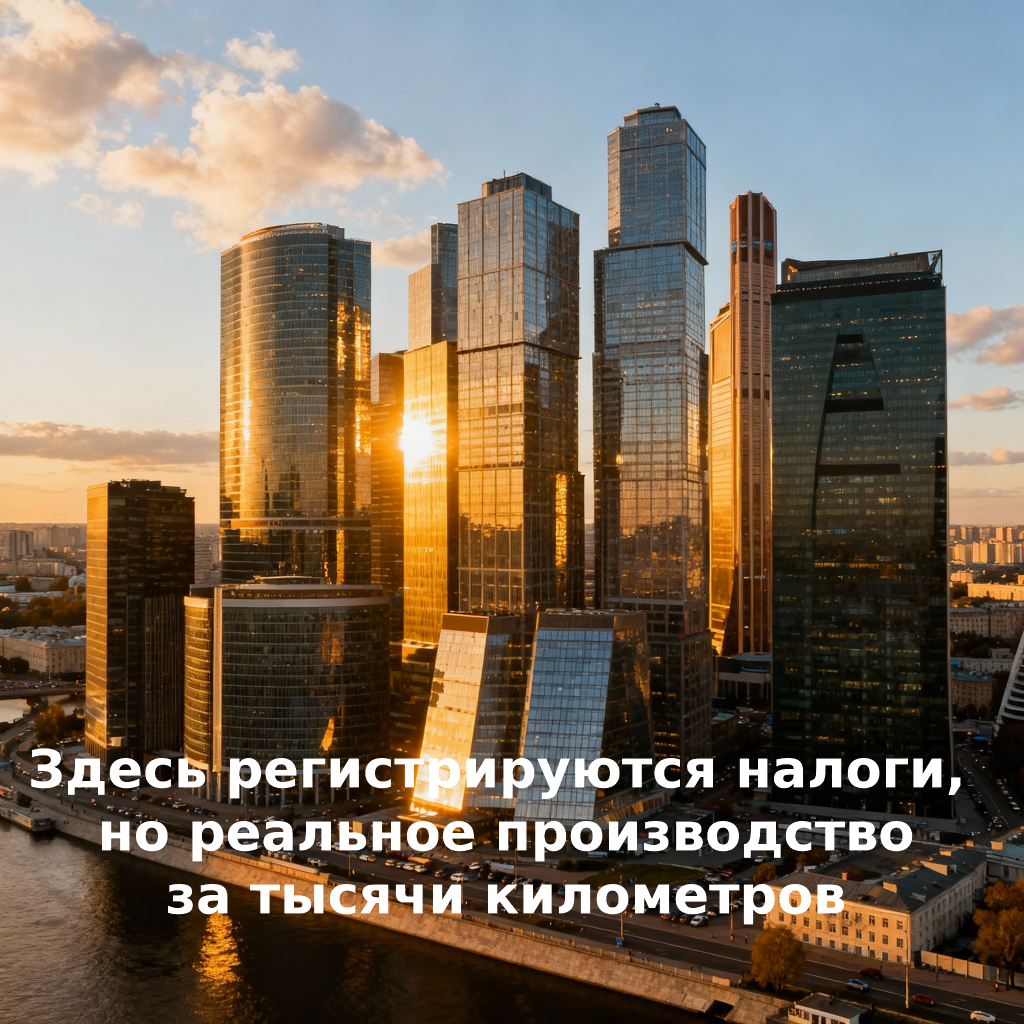 Здесь регистрируются налоги, но реальное производство за тысячи километров